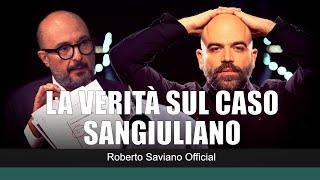 LA VERITÀ SUL CASO SANGIULIANO

Roberto Saviano Official